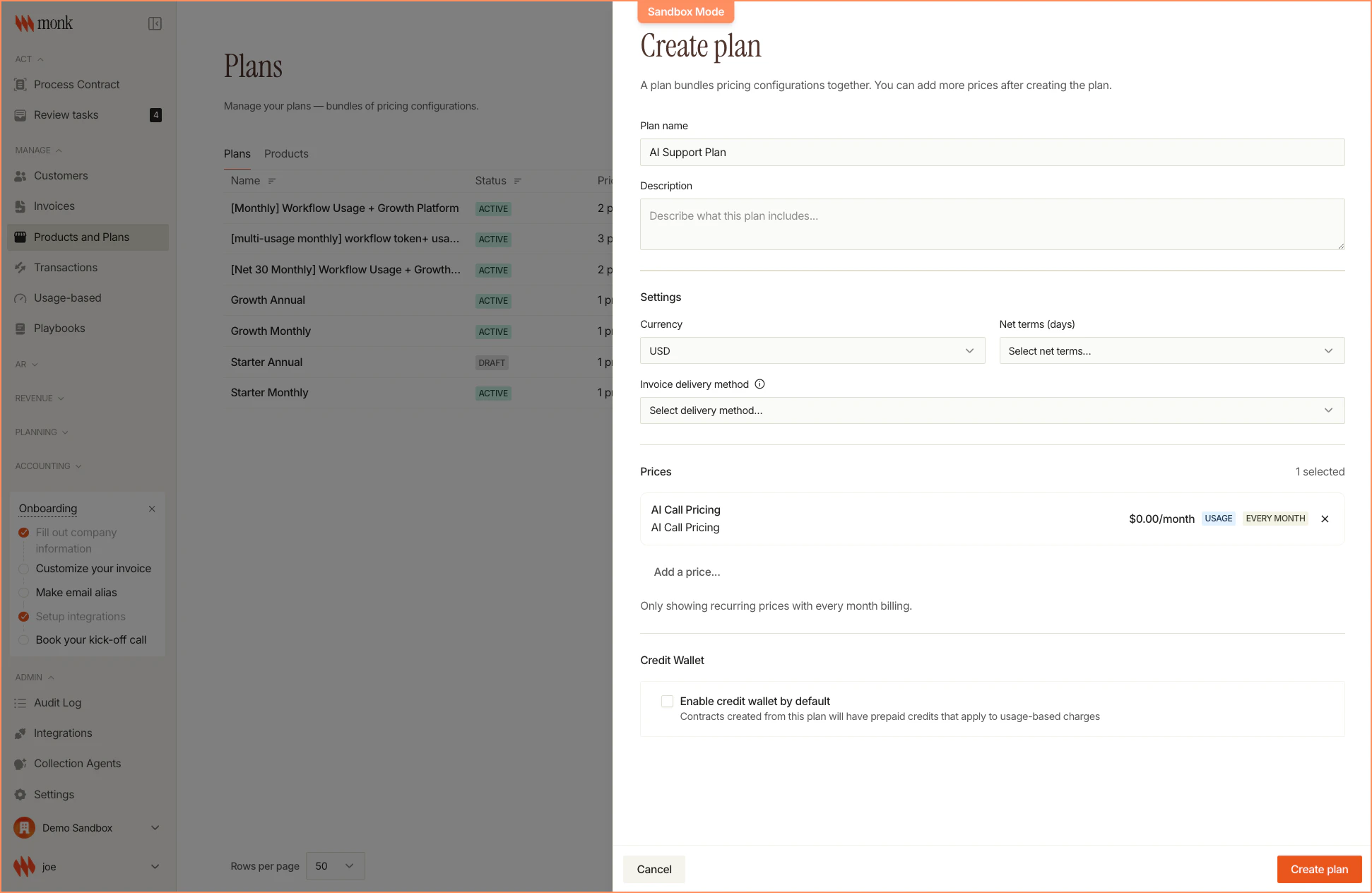 monk

ACT
Process Contract
Review tasks 4

MANAGE
Customers
Invoices
Products and Plans
Transactions
Usage-based
Playbooks

AR
REVENUE
PLANNING
ACCOUNTING

Onboarding
Fill out company information
Customize your invoice
Make email alias
Setup integrations
Book your kick-off call

ADMIN
Audit Log
Integrations
Collection Agents
Settings
Demo Sandbox
joe

Plans

Manage your plans — bundles of pricing configurations.

Plans Products

| Name | Status | Pri |
|---|---|---|
| [Monthly] Workflow Usage + Growth Platform | ACTIVE | 2 p |
| [multi-usage monthly] workflow token+ usa... | ACTIVE | 3 p |
| [Net 30 Monthly] Workflow Usage + Growth... | ACTIVE | 2 p |
| Growth Annual | ACTIVE | 1 p |
| Growth Monthly | ACTIVE | 1 p |
| Starter Annual | DRAFT | 1 p |
| Starter Monthly | ACTIVE | 1 p |

Rows per page 50

Sandbox Mode

Create plan

A plan bundles pricing configurations together. You can add more prices after creating the plan.

Plan name
AI Support Plan

Description
Describe what this plan includes...

Settings

Currency
USD

Net terms (days)
Select net terms...

Invoice delivery method
Select delivery method...

Prices 1 selected

AI Call Pricing
AI Call Pricing
$0.00/month USAGE EVERY MONTH

Add a price...

Only showing recurring prices with every month billing.

Credit Wallet

Enable credit wallet by default
Contracts created from this plan will have prepaid credits that apply to usage-based charges

Cancel
Create plan